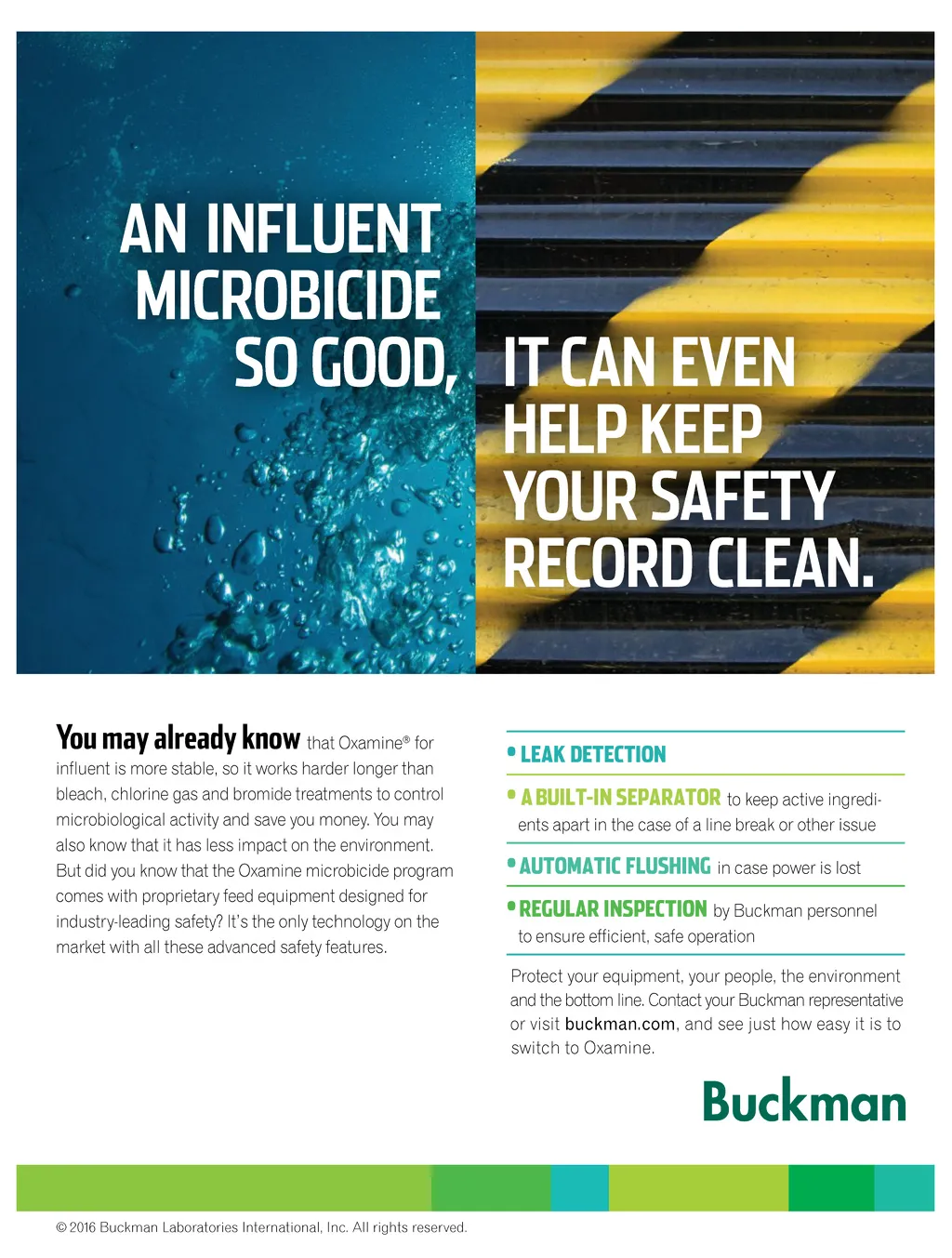 AN INFLUENT MICROBICIDE SO GOOD, IT CAN EVEN HELP KEEP YOUR SAFETY RECORD CLEAN.

You may already know that Oxamine® for influent is more stable, so it works harder longer than bleach, chlorine gas and bromide treatments to control microbiological activity and save you money. You may also know that it has less impact on the environment. But did you know that the Oxamine microbicide program comes with proprietary feed equipment designed for industry-leading safety? It's the only technology on the market with all these advanced safety features.

• LEAK DETECTION

• A BUILT-IN SEPARATOR to keep active ingredients apart in the case of a line break or other issue

• AUTOMATIC FLUSHING in case power is lost

• REGULAR INSPECTION by Buckman personnel to ensure efficient, safe operation

Protect your equipment, your people, the environment and the bottom line. Contact your Buckman representative or visit buckman.com, and see just how easy it is to switch to Oxamine.

Buckman

© 2016 Buckman Laboratories International, Inc. All rights reserved.